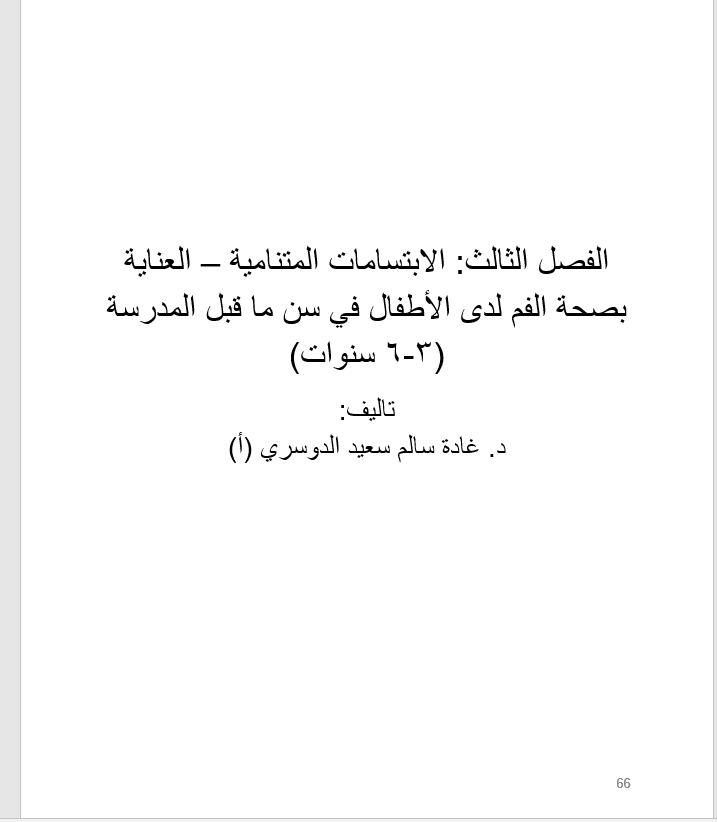 الفصل الثالث: الابتسامات المتنامية – العناية بصحة الفم لدى الأطفال في سن ما قبل المدرسة (٣-٦ سنوات)

تاليف:
د. غادة سالم سعيد الدوسري (أ)

66